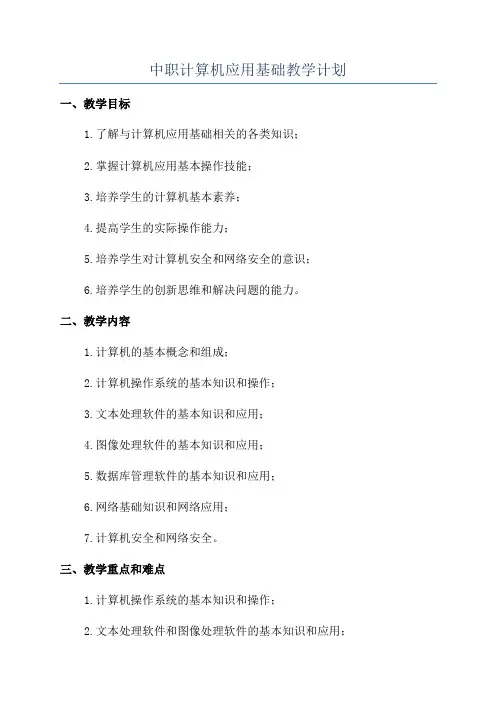 中职计算机应用基础教学计划

一、教学目标

1.了解与计算机应用基础相关的各类知识；

2.掌握计算机应用基本操作技能；

3.培养学生的计算机基本素养；

4.提高学生的实际操作能力；

5.培养学生对计算机安全和网络安全的意识；

6.培养学生的创新思维和解决问题的能力。

二、教学内容

1.计算机的基本概念和组成；

2.计算机操作系统的基本知识和操作；

3.文本处理软件的基本知识和应用；

4.图像处理软件的基本知识和应用；

5.数据库管理软件的基本知识和应用；

6.网络基础知识和网络应用；

7.计算机安全和网络安全。

三、教学重点和难点

1.计算机操作系统的基本知识和操作；

2.文本处理软件和图像处理软件的基本知识和应用；